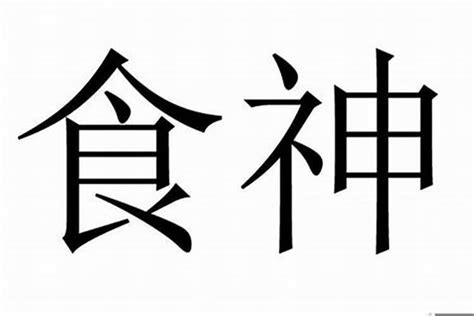 食神